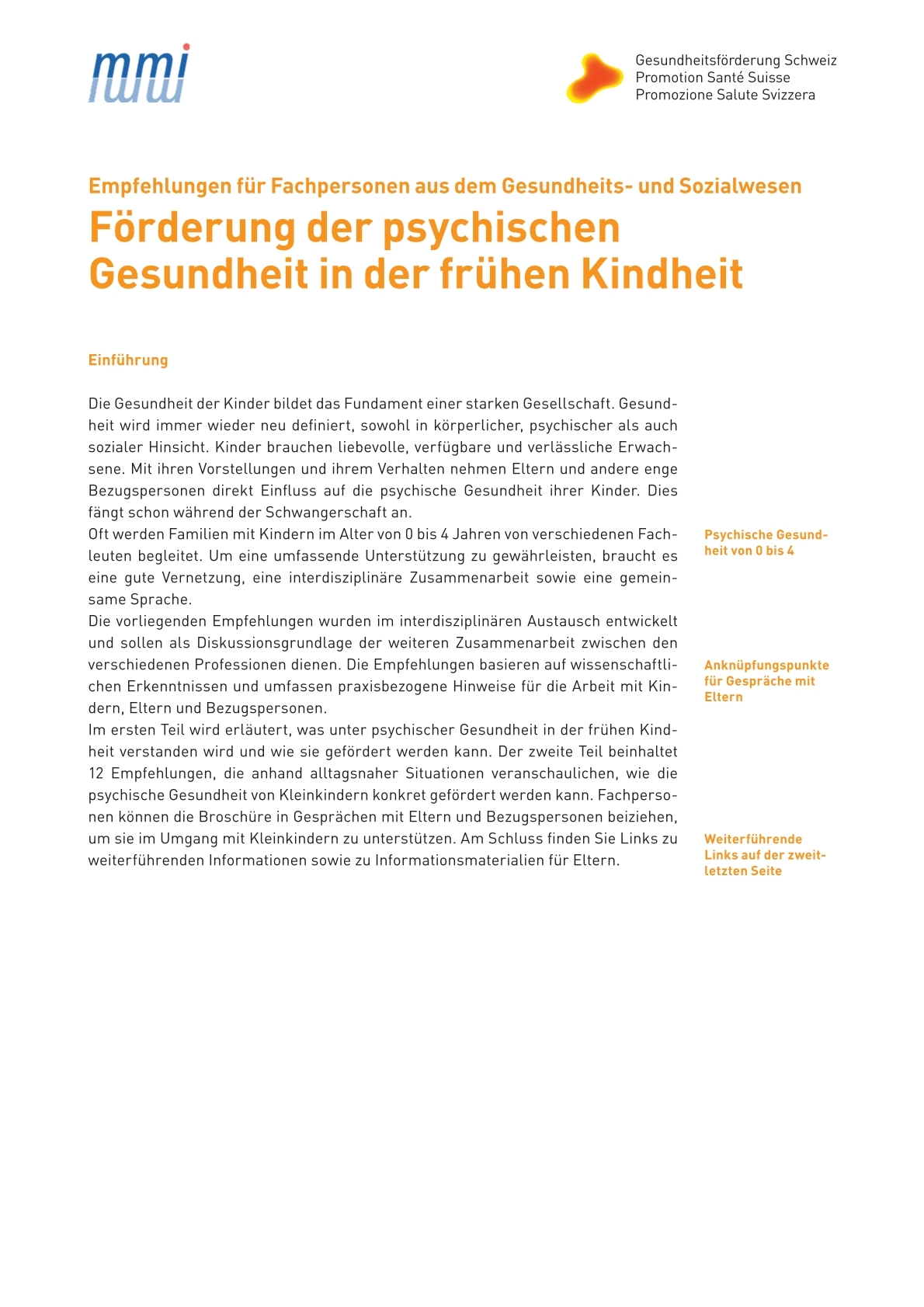 mmi

Gesundheitsförderung Schweiz
Promotion Santé Suisse
Promozione Salute Svizzera

Empfehlungen für Fachpersonen aus dem Gesundheits- und Sozialwesen

Förderung der psychischen Gesundheit in der frühen Kindheit

Einführung

Die Gesundheit der Kinder bildet das Fundament einer starken Gesellschaft. Gesundheit wird immer wieder neu definiert, sowohl in körperlicher, psychischer als auch sozialer Hinsicht. Kinder brauchen liebevolle, verfügbare und verlässliche Erwachsene. Mit ihren Vorstellungen und ihrem Verhalten nehmen Eltern und andere enge Bezugspersonen direkt Einfluss auf die psychische Gesundheit ihrer Kinder. Dies fängt schon während der Schwangerschaft an.
Oft werden Familien mit Kindern im Alter von 0 bis 4 Jahren von verschiedenen Fachleuten begleitet. Um eine umfassende Unterstützung zu gewährleisten, braucht es eine gute Vernetzung, eine interdisziplinäre Zusammenarbeit sowie eine gemeinsame Sprache.
Die vorliegenden Empfehlungen wurden im interdisziplinären Austausch entwickelt und sollen als Diskussionsgrundlage der weiteren Zusammenarbeit zwischen den verschiedenen Professionen dienen. Die Empfehlungen basieren auf wissenschaftlichen Erkenntnissen und umfassen praxisbezogene Hinweise für die Arbeit mit Kindern, Eltern und Bezugspersonen.
Im ersten Teil wird erläutert, was unter psychischer Gesundheit in der frühen Kindheit verstanden wird und wie sie gefördert werden kann. Der zweite Teil beinhaltet 12 Empfehlungen, die anhand alltagsnaher Situationen veranschaulichen, wie die psychische Gesundheit von Kleinkindern konkret gefördert werden kann. Fachpersonen können die Broschüre in Gesprächen mit Eltern und Bezugspersonen beiziehen, um sie im Umgang mit Kleinkindern zu unterstützen. Am Schluss finden Sie Links zu weiterführenden Informationen sowie zu Informationsmaterialien für Eltern.

Psychische Gesundheit von 0 bis 4

Anknüpfungspunkte für Gespräche mit Eltern

Weiterführende Links auf der zweitletzten Seite